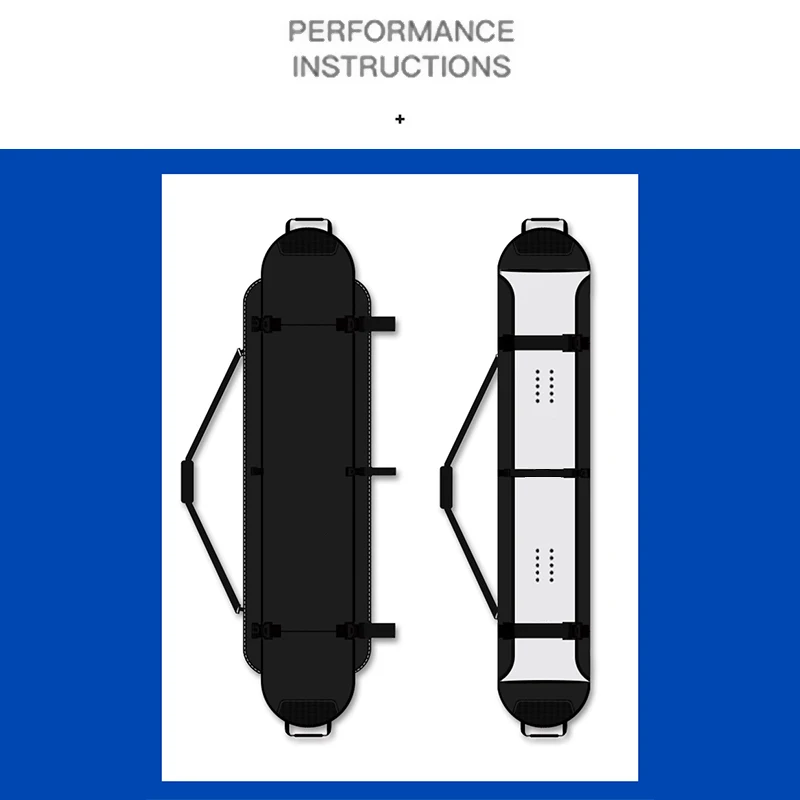 PERFORMANCE
INSTRUCTIONS

+